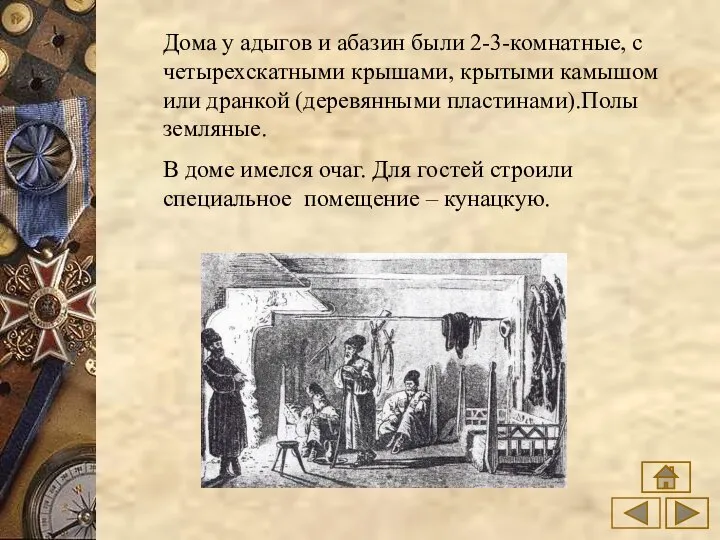 Дома у адыгов и абазин были 2-3-комнатные, с четырехскатными крышами, крытыми камышом или дранкой (деревянными пластинами).Полы земляные.

В доме имелся очаг. Для гостей строили специальное  помещение – кунацкую.